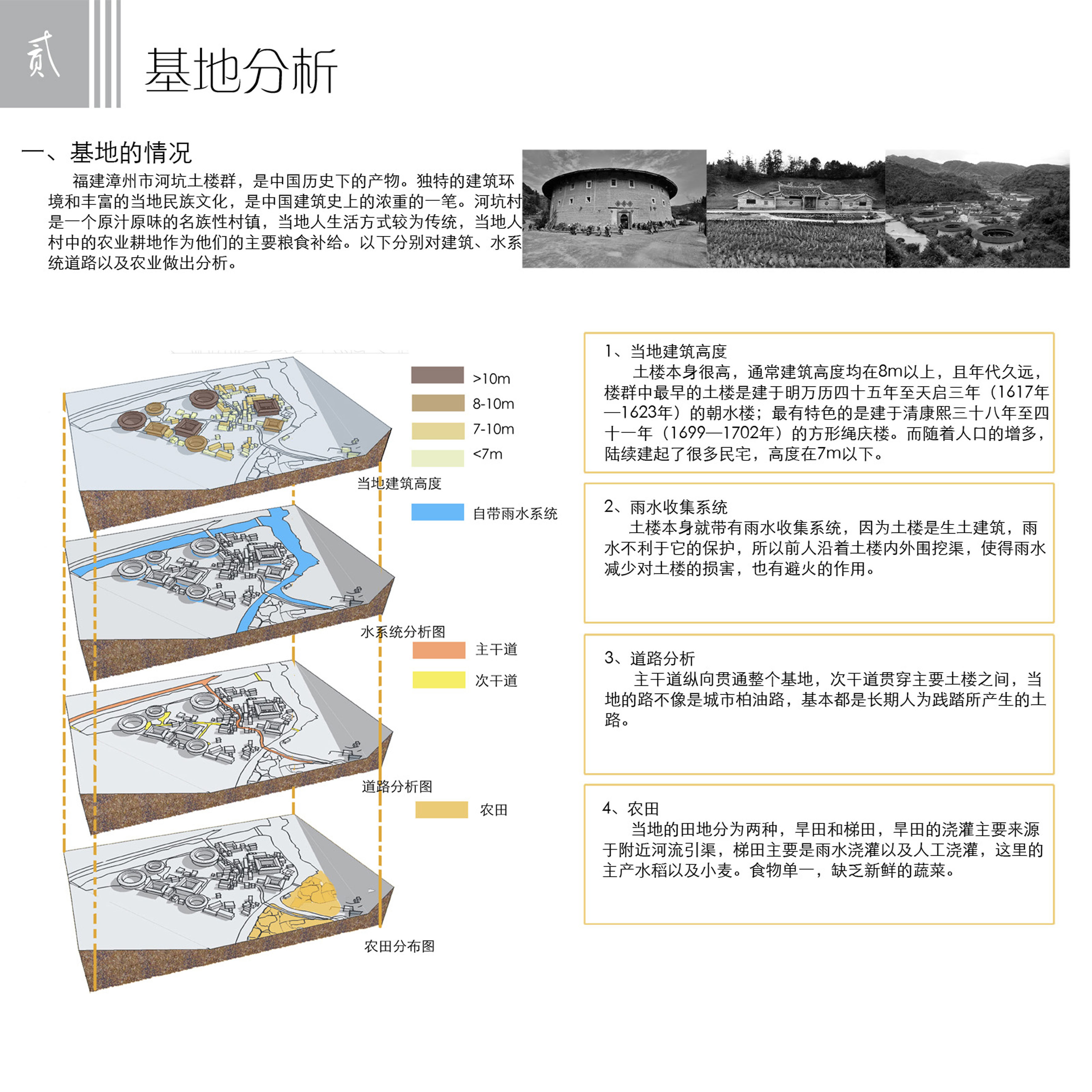 贰

基地分析

一、基地的情况

福建漳州市河坑土楼群，是中国历史下的产物。独特的建筑环境和丰富的当地民族文化，是中国建筑史上的浓重的一笔。河坑村是一个原汁原味的名族性村镇，当地人生活方式较为传统，当地人村中的农业耕地作为他们的主要粮食补给。以下分别对建筑、水系统道路以及农业做出分析。

>10m
8-10m
7-10m
<7m
当地建筑高度

自带雨水系统
水系统分析图

主干道
次干道
道路分析图

农田
农田分布图

1、当地建筑高度
土楼本身很高，通常建筑高度均在8m以上，且年代久远，楼群中最早的土楼是建于明万历四十五年至天启三年（1617年—1623年）的朝水楼；最有特色的是建于清康熙三十八年至四十一年（1699—1702年）的方形绳庆楼。而随着人口的增多，陆续建起了很多民宅，高度在7m以下。

2、雨水收集系统
土楼本身就带有雨水收集系统，因为土楼是生土建筑，雨水不利于它的保护，所以前人沿着土楼内外围挖渠，使得雨水减少对土楼的损害，也有避火的作用。

3、道路分析
主干道纵向贯通整个基地，次干道贯穿主要土楼之间，当地的路不像是城市柏油路，基本都是长期人为践踏所产生的土路。

4、农田
当地的田地分为两种，旱田和梯田，旱田的浇灌主要来源于附近河流引渠，梯田主要是雨水浇灌以及人工浇灌，这里的主产水稻以及小麦。食物单一，缺乏新鲜的蔬菜。